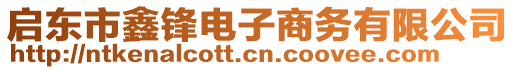 启东市鑫锋电子商务有限公司
http://ntkenalcott.cn.coovee.com